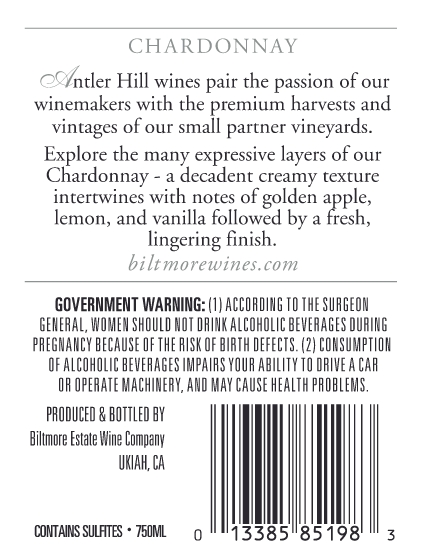 CHARDONNAY

Antler Hill wines pair the passion of our winemakers with the premium harvests and vintages of our small partner vineyards.

Explore the many expressive layers of our Chardonnay - a decadent creamy texture intertwines with notes of golden apple, lemon, and vanilla followed by a fresh, lingering finish.

biltmorewines.com

GOVERNMENT WARNING: (1) ACCORDING TO THE SURGEON GENERAL, WOMEN SHOULD NOT DRINK ALCOHOLIC BEVERAGES DURING PREGNANCY BECAUSE OF THE RISK OF BIRTH DEFECTS. (2) CONSUMPTION OF ALCOHOLIC BEVERAGES IMPAIRS YOUR ABILITY TO DRIVE A CAR OR OPERATE MACHINERY, AND MAY CAUSE HEALTH PROBLEMS.

PRODUCED & BOTTLED BY
Biltmore Estate Wine Company
UKIAH, CA

CONTAINS SULFITES • 750ML

0 13385 85198 3